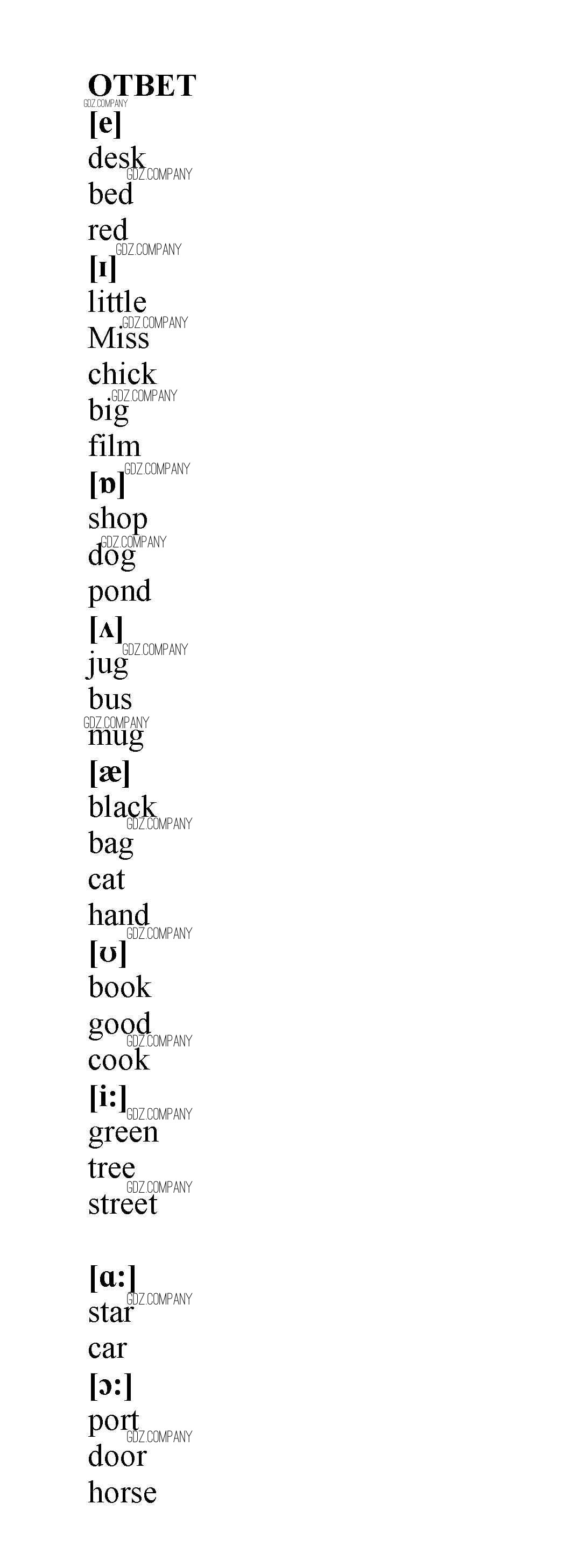 ОТВЕТ

[e]
desk
bed
red

[ɪ]
little
Miss
chick
big
film

[ɒ]
shop
dog
pond

[ʌ]
jug
bus
mug

[æ]
black
bag
cat
hand

[ʊ]
book
good
cook

[i:]
green
tree
street

[ɑ:]
star
car

[ɔ:]
port
door
horse

GDZ.COMPANY